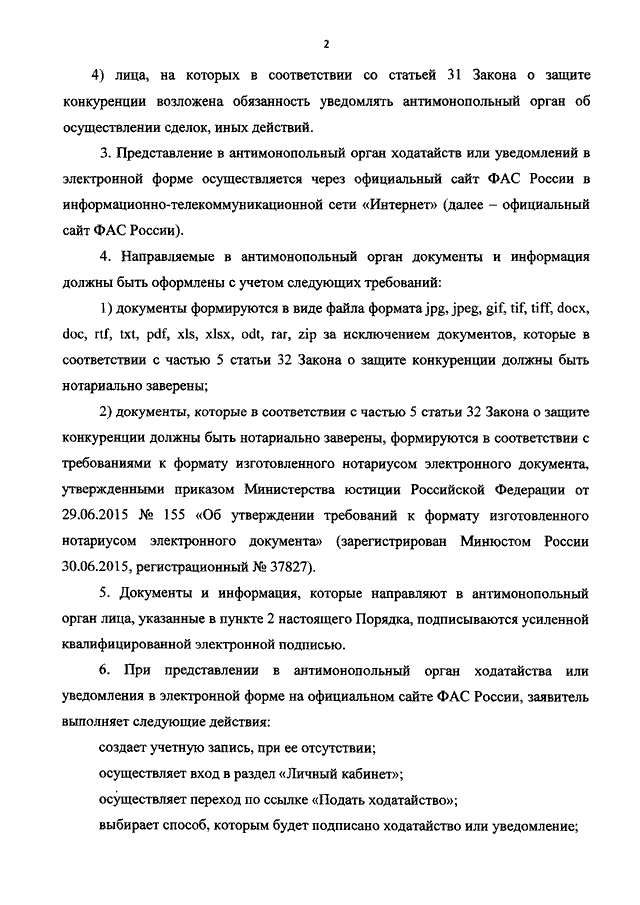 2

4) лица, на которых в соответствии со статьей 31 Закона о защите конкуренции возложена обязанность уведомлять антимонопольный орган об осуществлении сделок, иных действий.

3. Представление в антимонопольный орган ходатайств или уведомлений в электронной форме осуществляется через официальный сайт ФАС России в информационно-телекоммуникационной сети «Интернет» (далее – официальный сайт ФАС России).

4. Направляемые в антимонопольный орган документы и информация должны быть оформлены с учетом следующих требований:

1) документы формируются в виде файла формата jpg, jpeg, gif, tif, tiff, docx, doc, rtf, txt, pdf, xls, xlsx, odt, rar, zip за исключением документов, которые в соответствии с частью 5 статьи 32 Закона о защите конкуренции должны быть нотариально заверены;

2) документы, которые в соответствии с частью 5 статьи 32 Закона о защите конкуренции должны быть нотариально заверены, формируются в соответствии с требованиями к формату изготовленного нотариусом электронного документа, утвержденными приказом Министерства юстиции Российской Федерации от 29.06.2015 № 155 «Об утверждении требований к формату изготовленного нотариусом электронного документа» (зарегистрирован Минюстом России 30.06.2015, регистрационный № 37827).

5. Документы и информация, которые направляют в антимонопольный орган лица, указанные в пункте 2 настоящего Порядка, подписываются усиленной квалифицированной электронной подписью.

6. При представлении в антимонопольный орган ходатайства или уведомления в электронной форме на официальном сайте ФАС России, заявитель выполняет следующие действия:

создает учетную запись, при ее отсутствии;

осуществляет вход в раздел «Личный кабинет»;

осуществляет переход по ссылке «Подать ходатайство»;

выбирает способ, которым будет подписано ходатайство или уведомление;